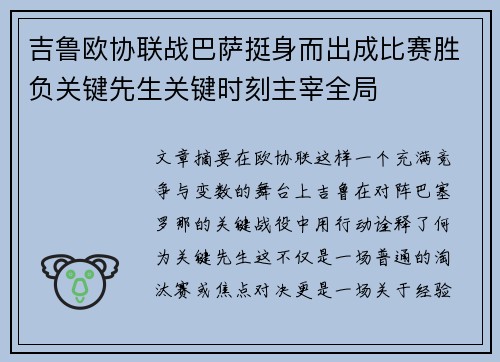 吉鲁欧协联战巴萨挺身而出成比赛胜负关键先生关键时刻主宰全局

文章摘要在欧协联这样一个充满竞争与变数的舞台上吉鲁在对阵巴塞罗那的关键战役中用行动诠释了何为关键先生这不仅是一场普通的淘汰赛或焦点对决更是一场关于经验